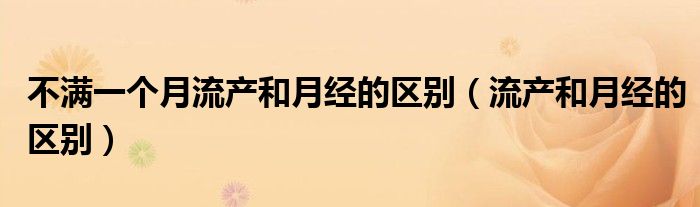 不满一个月流产和月经的区别（流产和月经的区别）